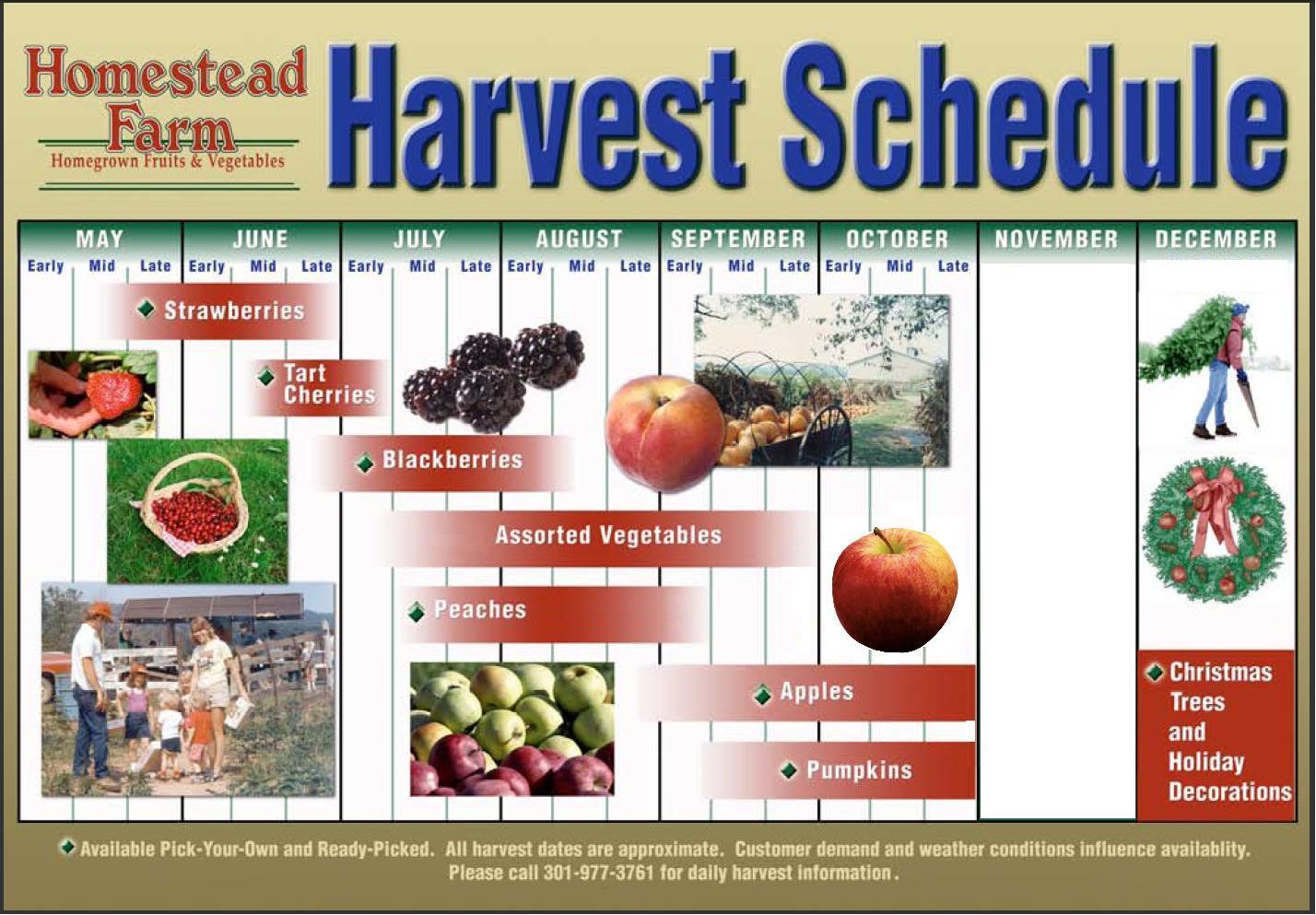 Homestead Farm
Homegrown Fruits & Vegetables

Harvest Schedule

| MAY | JUNE | JULY | AUGUST | SEPTEMBER | OCTOBER | NOVEMBER | DECEMBER |
|---|---|---|---|---|---|---|---|
| Early Mid Late | Early Mid Late | Early Mid Late | Early Mid Late | Early Mid Late | Early Mid Late | | |

Strawberries

Tart Cherries

Blackberries

Assorted Vegetables

Peaches

Apples

Pumpkins

Christmas Trees and Holiday Decorations

Available Pick-Your-Own and Ready-Picked. All harvest dates are approximate. Customer demand and weather conditions influence availablity. Please call 301-977-3761 for daily harvest information.